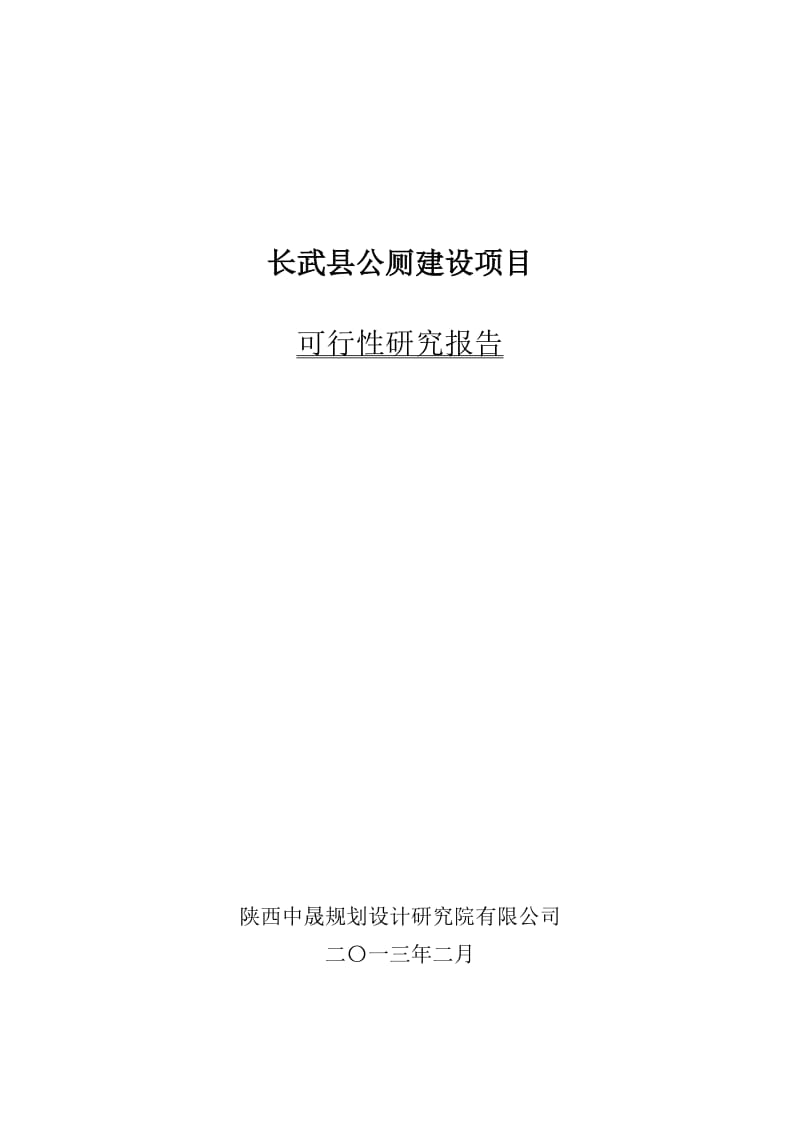 长武县公厕建设项目

可行性研究报告

陕西中晟规划设计研究院有限公司

二〇一三年二月